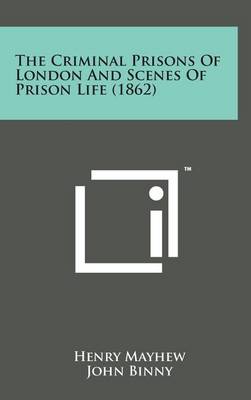 The Criminal Prisons Of London And Scenes Of Prison Life (1862)

™

Henry Mayhew
John Binny